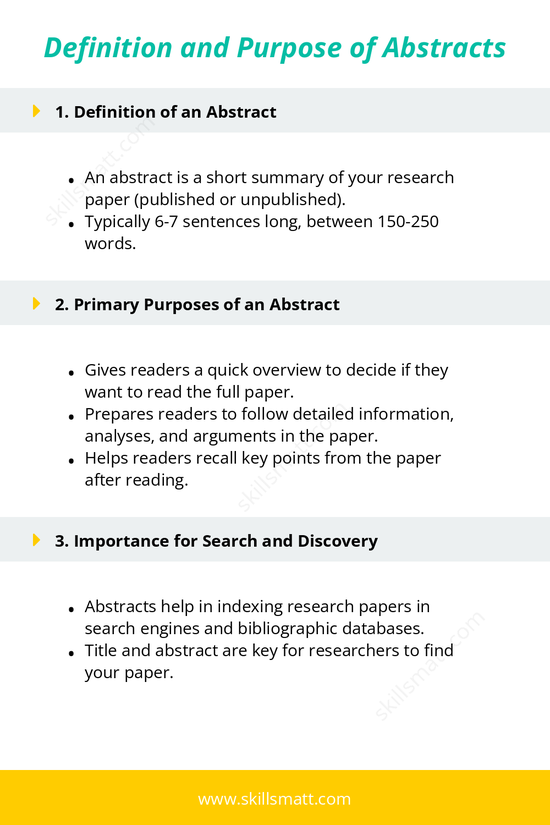 Definition and Purpose of Abstracts

1. Definition of an Abstract

- An abstract is a short summary of your research paper (published or unpublished).
- Typically 6-7 sentences long, between 150-250 words.

2. Primary Purposes of an Abstract

- Gives readers a quick overview to decide if they want to read the full paper.
- Prepares readers to follow detailed information, analyses, and arguments in the paper.
- Helps readers recall key points from the paper after reading.

3. Importance for Search and Discovery

- Abstracts help in indexing research papers in search engines and bibliographic databases.
- Title and abstract are key for researchers to find your paper.

skillsmatt.com

skillsmatt.com

skillsmatt.com

www.skillsmatt.com